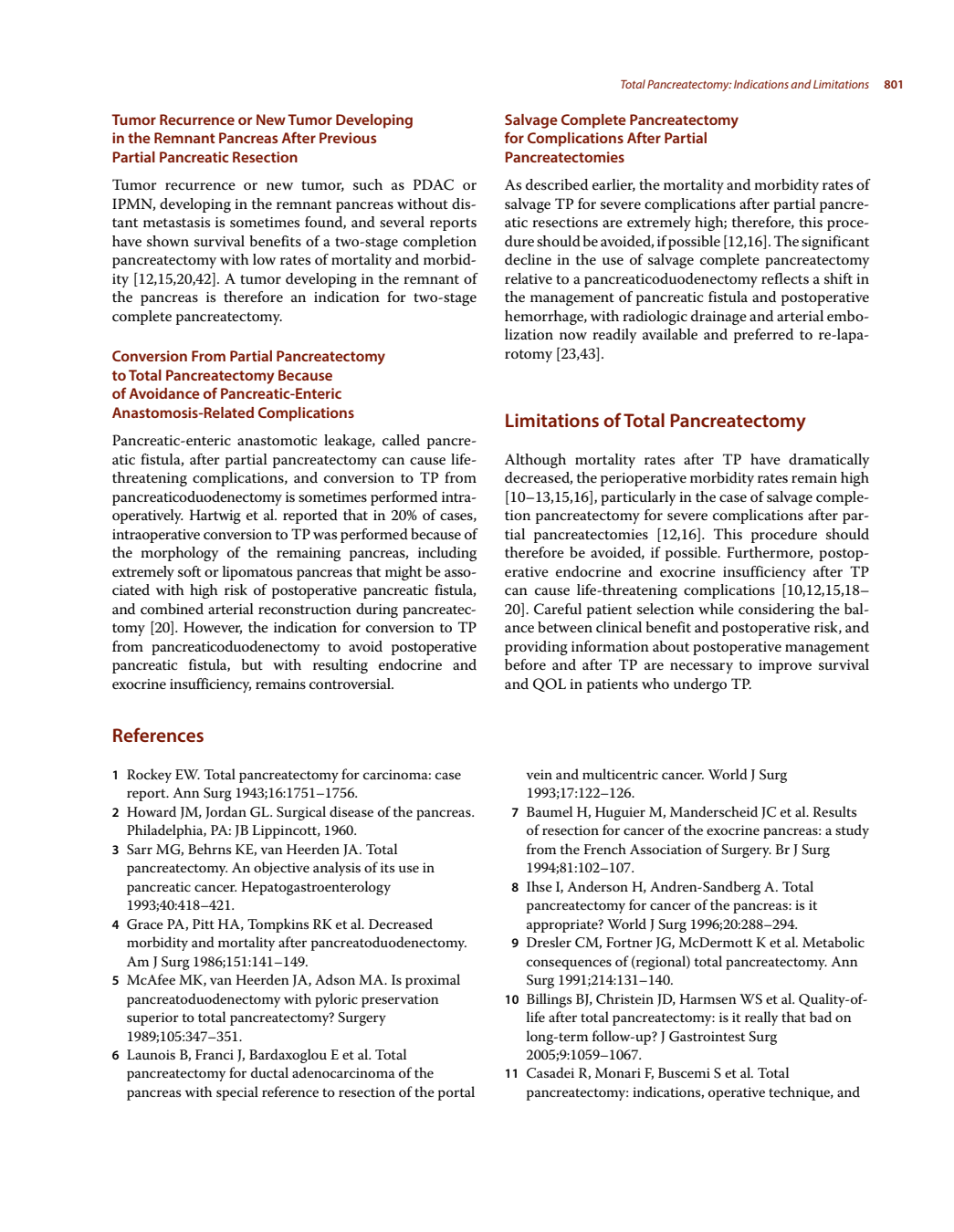 Total Pancreatectomy: Indications and Limitations 801

Tumor Recurrence or New Tumor Developing in the Remnant Pancreas After Previous Partial Pancreatic Resection

Tumor recurrence or new tumor, such as PDAC or IPMN, developing in the remnant pancreas without distant metastasis is sometimes found, and several reports have shown survival benefits of a two-stage completion pancreatectomy with low rates of mortality and morbidity [12,15,20,42]. A tumor developing in the remnant of the pancreas is therefore an indication for two-stage complete pancreatectomy.

Conversion From Partial Pancreatectomy to Total Pancreatectomy Because of Avoidance of Pancreatic-Enteric Anastomosis-Related Complications

Pancreatic-enteric anastomotic leakage, called pancreatic fistula, after partial pancreatectomy can cause life-threatening complications, and conversion to TP from pancreaticoduodenectomy is sometimes performed intraoperatively. Hartwig et al. reported that in 20% of cases, intraoperative conversion to TP was performed because of the morphology of the remaining pancreas, including extremely soft or lipomatous pancreas that might be associated with high risk of postoperative pancreatic fistula, and combined arterial reconstruction during pancreatectomy [20]. However, the indication for conversion to TP from pancreaticoduodenectomy to avoid postoperative pancreatic fistula, but with resulting endocrine and exocrine insufficiency, remains controversial.

Salvage Complete Pancreatectomy for Complications After Partial Pancreatectomies

As described earlier, the mortality and morbidity rates of salvage TP for severe complications after partial pancreatic resections are extremely high; therefore, this procedure should be avoided, if possible [12,16]. The significant decline in the use of salvage complete pancreatectomy relative to a pancreaticoduodenectomy reflects a shift in the management of pancreatic fistula and postoperative hemorrhage, with radiologic drainage and arterial embolization now readily available and preferred to re-laparotomy [23,43].

Limitations of Total Pancreatectomy

Although mortality rates after TP have dramatically decreased, the perioperative morbidity rates remain high [10–13,15,16], particularly in the case of salvage completion pancreatectomy for severe complications after partial pancreatectomies [12,16]. This procedure should therefore be avoided, if possible. Furthermore, postoperative endocrine and exocrine insufficiency after TP can cause life-threatening complications [10,12,15,18–20]. Careful patient selection while considering the balance between clinical benefit and postoperative risk, and providing information about postoperative management before and after TP are necessary to improve survival and QOL in patients who undergo TP.

References

1 Rockey EW. Total pancreatectomy for carcinoma: case report. Ann Surg 1943;16:1751–1756.
2 Howard JM, Jordan GL. Surgical disease of the pancreas. Philadelphia, PA: JB Lippincott, 1960.
3 Sarr MG, Behrns KE, van Heerden JA. Total pancreatectomy. An objective analysis of its use in pancreatic cancer. Hepatogastroenterology 1993;40:418–421.
4 Grace PA, Pitt HA, Tompkins RK et al. Decreased morbidity and mortality after pancreatoduodenectomy. Am J Surg 1986;151:141–149.
5 McAfee MK, van Heerden JA, Adson MA. Is proximal pancreatoduodenectomy with pyloric preservation superior to total pancreatectomy? Surgery 1989;105:347–351.
6 Launois B, Franci J, Bardaxoglou E et al. Total pancreatectomy for ductal adenocarcinoma of the pancreas with special reference to resection of the portal vein and multicentric cancer. World J Surg 1993;17:122–126.
7 Baumel H, Huguier M, Manderscheid JC et al. Results of resection for cancer of the exocrine pancreas: a study from the French Association of Surgery. Br J Surg 1994;81:102–107.
8 Ihse I, Anderson H, Andren-Sandberg A. Total pancreatectomy for cancer of the pancreas: is it appropriate? World J Surg 1996;20:288–294.
9 Dresler CM, Fortner JG, McDermott K et al. Metabolic consequences of (regional) total pancreatectomy. Ann Surg 1991;214:131–140.
10 Billings BJ, Christein JD, Harmsen WS et al. Quality-of-life after total pancreatectomy: is it really that bad on long-term follow-up? J Gastrointest Surg 2005;9:1059–1067.
11 Casadei R, Monari F, Buscemi S et al. Total pancreatectomy: indications, operative technique, and